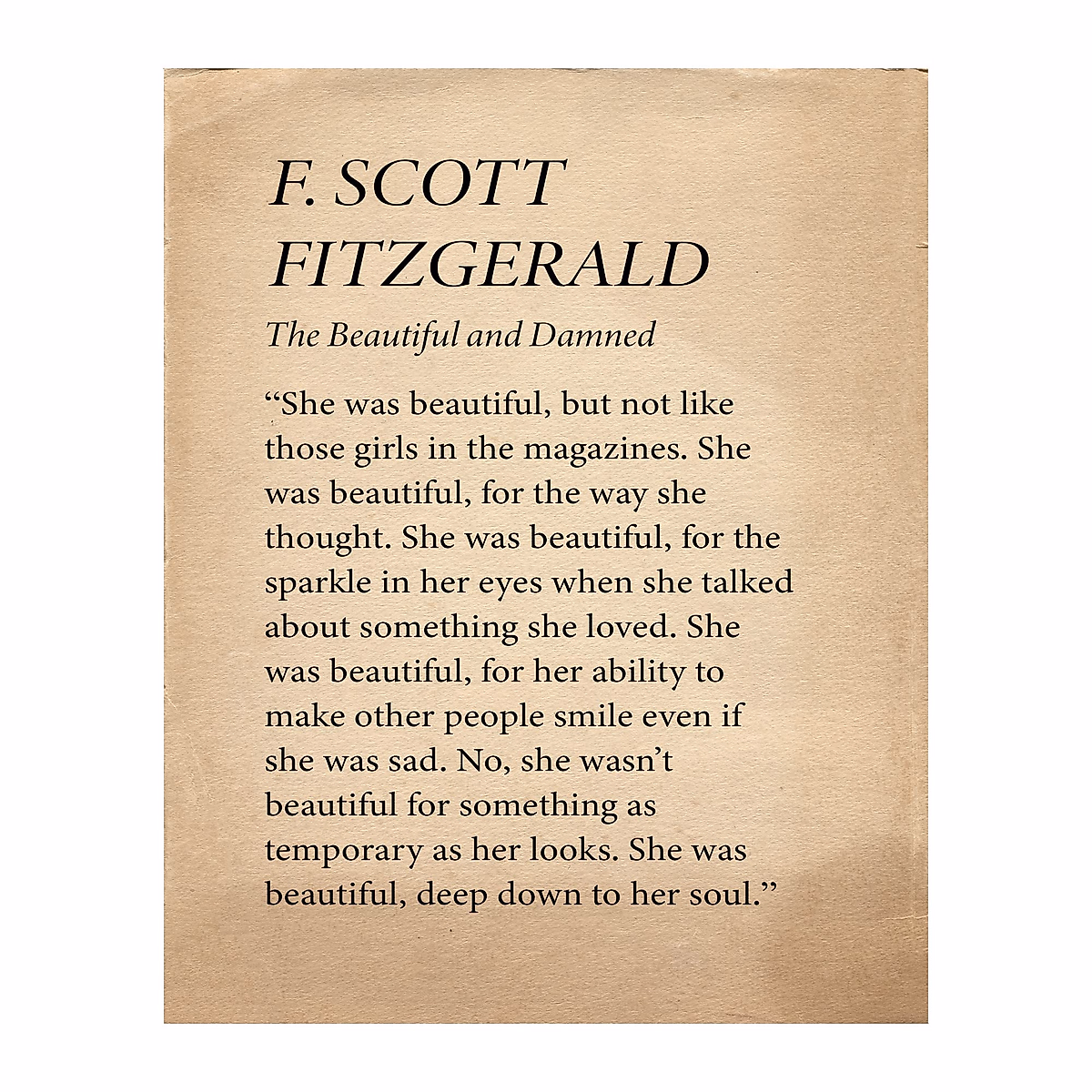 F. SCOTT
FITZGERALD

The Beautiful and Damned

"She was beautiful, but not like those girls in the magazines. She was beautiful, for the way she thought. She was beautiful, for the sparkle in her eyes when she talked about something she loved. She was beautiful, for her ability to make other people smile even if she was sad. No, she wasn't beautiful for something as temporary as her looks. She was beautiful, deep down to her soul."